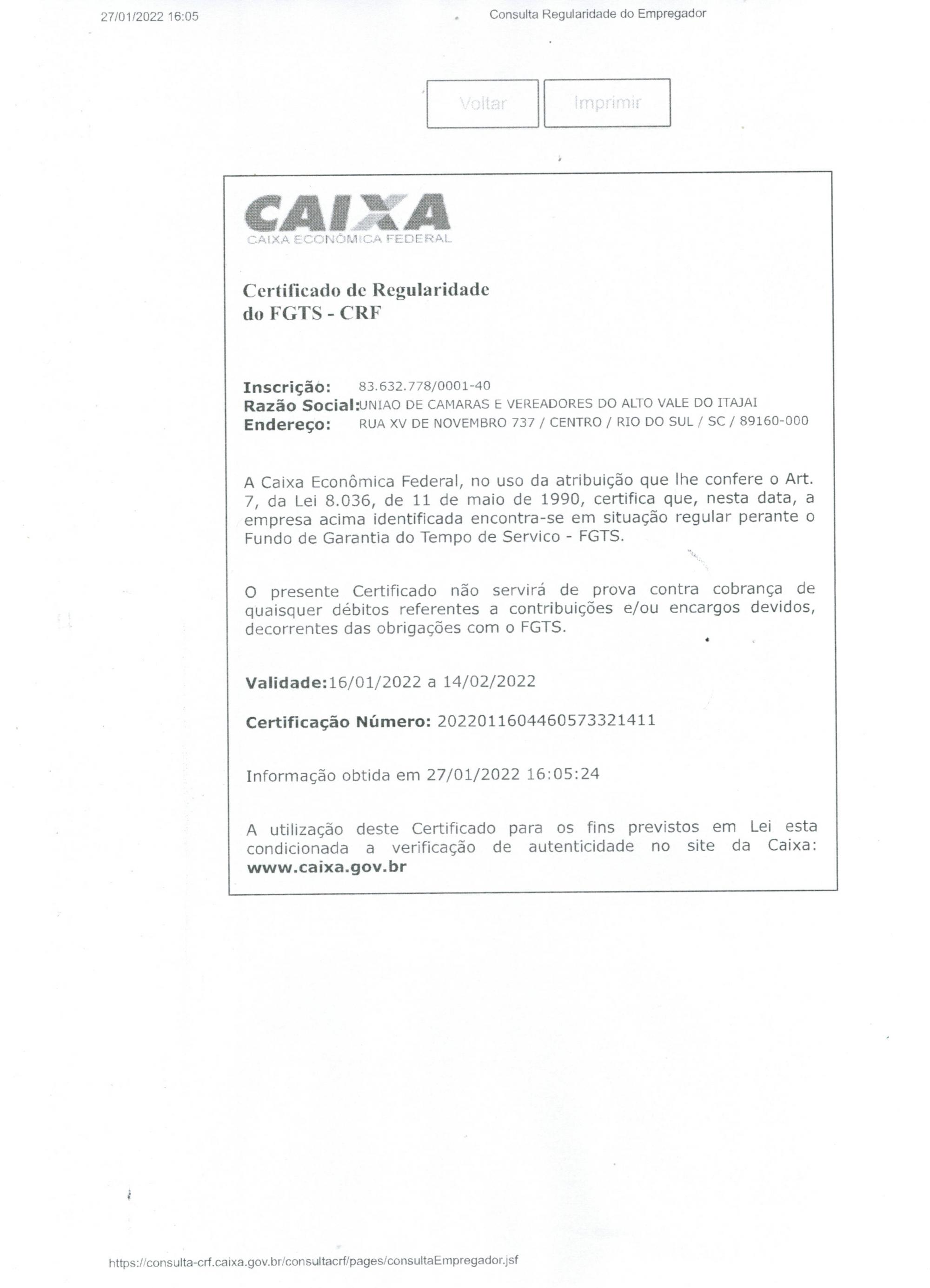 27/01/2022 16:05

Consulta Regularidade do Empregador

Voltar

Imprimir

CAIXA
CAIXA ECONÔMICA FEDERAL

Certificado de Regularidade do FGTS - CRF

Inscrição: 83.632.778/0001-40
Razão Social: UNIAO DE CAMARAS E VEREADORES DO ALTO VALE DO ITAJAI
Endereço: RUA XV DE NOVEMBRO 737 / CENTRO / RIO DO SUL / SC / 89160-000

A Caixa Econômica Federal, no uso da atribuição que lhe confere o Art. 7, da Lei 8.036, de 11 de maio de 1990, certifica que, nesta data, a empresa acima identificada encontra-se em situação regular perante o Fundo de Garantia do Tempo de Servico - FGTS.

O presente Certificado não servirá de prova contra cobrança de quaisquer débitos referentes a contribuições e/ou encargos devidos, decorrentes das obrigações com o FGTS.

Validade:16/01/2022 a 14/02/2022

Certificação Número: 2022011604460573321411

Informação obtida em 27/01/2022 16:05:24

A utilização deste Certificado para os fins previstos em Lei esta condicionada a verificação de autenticidade no site da Caixa: www.caixa.gov.br

https://consulta-crf.caixa.gov.br/consultacrf/pages/consultaEmpregador.jsf